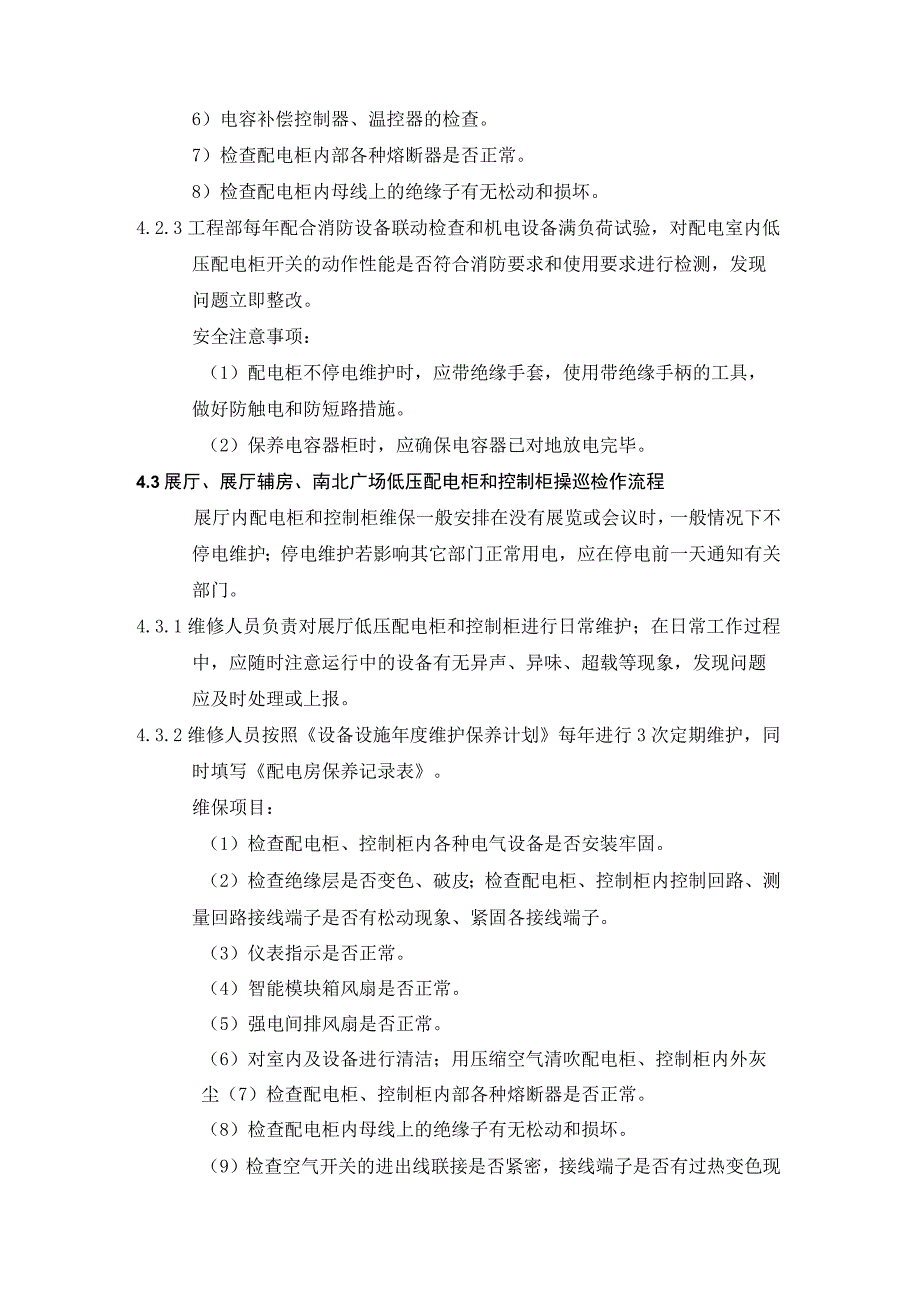 6）电容补偿控制器、温控器的检查。

7）检查配电柜内部各种熔断器是否正常。

8）检查配电柜内母线上的绝缘子有无松动和损坏。

4.2.3 工程部每年配合消防设备联动检查和机电设备满负荷试验，对配电室内低压配电柜开关的动作性能是否符合消防要求和使用要求进行检测，发现问题立即整改。

安全注意事项：

（1）配电柜不停电维护时，应带绝缘手套，使用带绝缘手柄的工具，做好防触电和防短路措施。

（2）保养电容器柜时，应确保电容器已对地放电完毕。

4.3 展厅、展厅辅房、南北广场低压配电柜和控制柜操巡检作流程

展厅内配电柜和控制柜维保一般安排在没有展览或会议时，一般情况下不停电维护；停电维护若影响其它部门正常用电，应在停电前一天通知有关部门。

4.3.1 维修人员负责对展厅低压配电柜和控制柜进行日常维护；在日常工作过程中，应随时注意运行中的设备有无异声、异味、超载等现象，发现问题应及时处理或上报。

4.3.2 维修人员按照《设备设施年度维护保养计划》每年进行 3 次定期维护，同时填写《配电房保养记录表》。

维保项目：

（1）检查配电柜、控制柜内各种电气设备是否安装牢固。

（2）检查绝缘层是否变色、破皮；检查配电柜、控制柜内控制回路、测量回路接线端子是否有松动现象、紧固各接线端子。

（3）仪表指示是否正常。

（4）智能模块箱风扇是否正常。

（5）强电间排风扇是否正常。

（6）对室内及设备进行清洁；用压缩空气清吹配电柜、控制柜内外灰尘（7）检查配电柜、控制柜内部各种熔断器是否正常。

（8）检查配电柜内母线上的绝缘子有无松动和损坏。

（9）检查空气开关的进出线联接是否紧密，接线端子是否有过热变色现